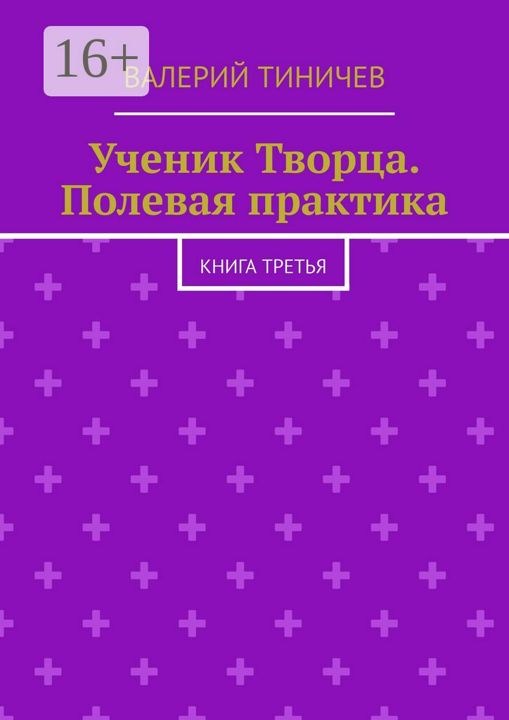 16+

ВАЛЕРИЙ ТИНИЧЕВ

Ученик Творца. Полевая практика

КНИГА ТРЕТЬЯ